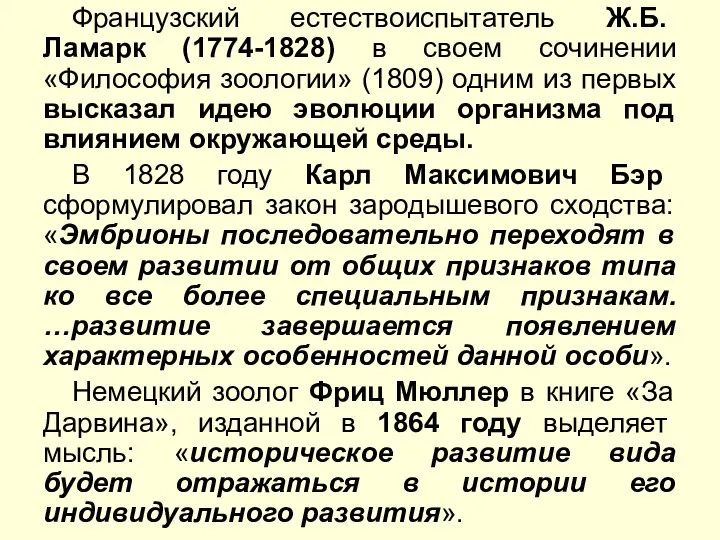 Французский естествоиспытатель Ж.Б. Ламарк (1774-1828) в своем сочинении «Философия зоологии» (1809) одним из первых высказал идею эволюции организма под влиянием окружающей среды.

В 1828 году Карл Максимович Бэр сформулировал закон зародышевого сходства: «Эмбрионы последовательно переходят в своем развитии от общих признаков типа ко все более специальным признакам. …развитие завершается появлением характерных особенностей данной особи».

Немецкий зоолог Фриц Мюллер в книге «За Дарвина», изданной в 1864 году выделяет мысль: «историческое развитие вида будет отражаться в истории его индивидуального развития».